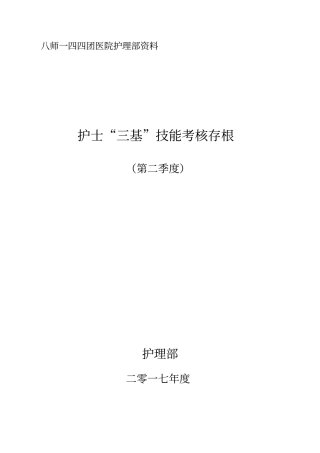 八师一四四团医院护理部资料

护士“三基”技能考核存根

（第二季度）

护理部

二零一七年度